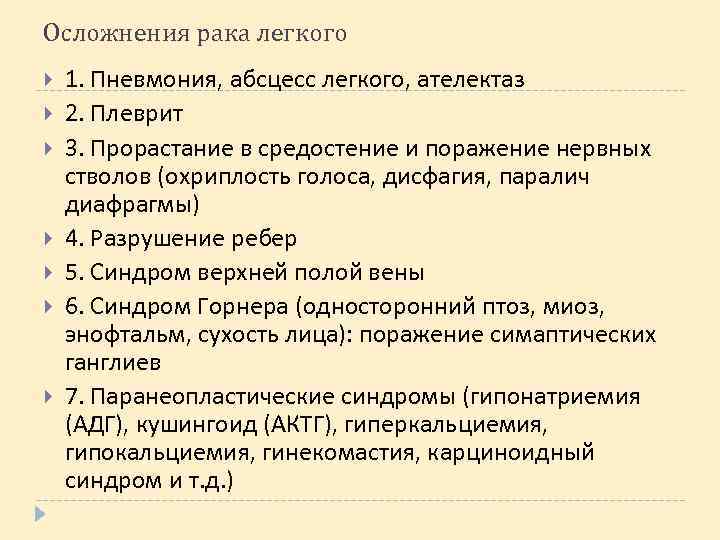 Осложнения рака легкого

1. Пневмония, абсцесс легкого, ателектаз

2. Плеврит

3. Прорастание в средостение и поражение нервных стволов (охриплость голоса, дисфагия, паралич диафрагмы)

4. Разрушение ребер

5. Синдром верхней полой вены

6. Синдром Горнера (односторонний птоз, миоз, энофтальм, сухость лица): поражение симаптических ганглиев

7. Паранеопластические синдромы (гипонатриемия (АДГ), кушингоид (АКТГ), гиперкальциемия, гипокальциемия, гинекомастия, карциноидный синдром и т.д.)